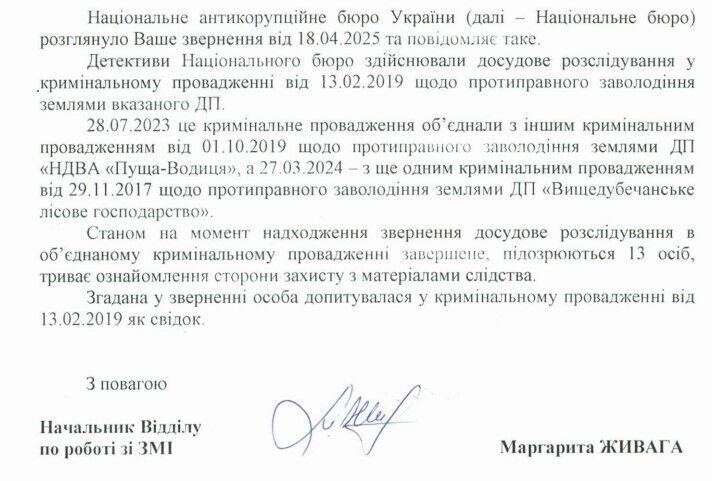 Національне антикорупційне бюро України (далі – Національне бюро) розглянуло Ваше звернення від 18.04.2025 та повідомляє таке.

Детективи Національного бюро здійснювали досудове розслідування у кримінальному провадженні від 13.02.2019 щодо протиправного заволодіння землями вказаного ДП.

28.07.2023 це кримінальне провадження об'єднали з іншим кримінальним провадженням від 01.10.2019 щодо протиправного заволодіння землями ДП «НДВА «Пуща-Водиця», а 27.03.2024 – з ще одним кримінальним провадженням від 29.11.2017 щодо протиправного заволодіння землями ДП «Вищедубечанське лісове господарство».

Станом на момент надходження звернення досудове розслідування в об'єднаному кримінальному провадженні завершене, підозрюються 13 осіб, триває ознайомлення сторони захисту з матеріалами слідства.

Згадана у зверненні особа допитувалася у кримінальному провадженні від 13.02.2019 як свідок.

З повагою

Начальник Відділу
по роботі зі ЗМІ

Маргарита ЖИВАГА